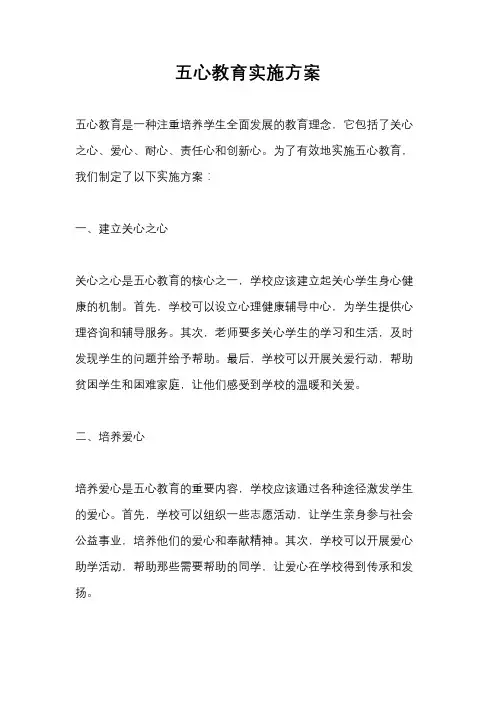 五心教育实施方案

五心教育是一种注重培养学生全面发展的教育理念，它包括了关心之心、爱心、耐心、责任心和创新心。为了有效地实施五心教育，我们制定了以下实施方案：

一、建立关心之心

关心之心是五心教育的核心之一，学校应该建立起关心学生身心健康的机制。首先，学校可以设立心理健康辅导中心，为学生提供心理咨询和辅导服务。其次，老师要多关心学生的学习和生活，及时发现学生的问题并给予帮助。最后，学校可以开展关爱行动，帮助贫困学生和困难家庭，让他们感受到学校的温暖和关爱。

二、培养爱心

培养爱心是五心教育的重要内容，学校应该通过各种途径激发学生的爱心。首先，学校可以组织一些志愿活动，让学生亲身参与社会公益事业，培养他们的爱心和奉献精神。其次，学校可以开展爱心助学活动，帮助那些需要帮助的同学，让爱心在学校得到传承和发扬。